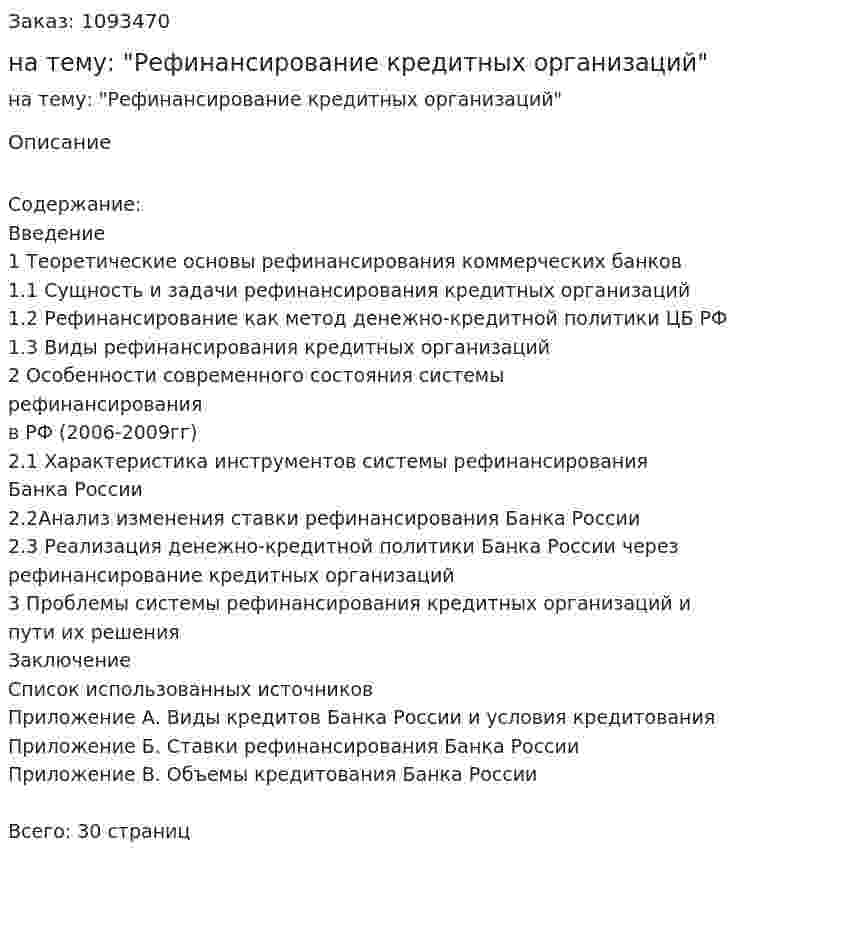 Заказ: 1093470

на тему: "Рефинансирование кредитных организаций"

на тему: "Рефинансирование кредитных организаций"

Описание

Содержание:
Введение
1 Теоретические основы рефинансирования коммерческих банков
1.1 Сущность и задачи рефинансирования кредитных организаций
1.2 Рефинансирование как метод денежно-кредитной политики ЦБ РФ
1.3 Виды рефинансирования кредитных организаций
2 Особенности современного состояния системы рефинансирования
в РФ (2006-2009гг)
2.1 Характеристика инструментов системы рефинансирования Банка России
2.2Анализ изменения ставки рефинансирования Банка России
2.3 Реализация денежно-кредитной политики Банка России через рефинансирование кредитных организаций
3 Проблемы системы рефинансирования кредитных организаций и пути их решения
Заключение
Список использованных источников
Приложение А. Виды кредитов Банка России и условия кредитования
Приложение Б. Ставки рефинансирования Банка России
Приложение В. Объемы кредитования Банка России

Всего: 30 страниц